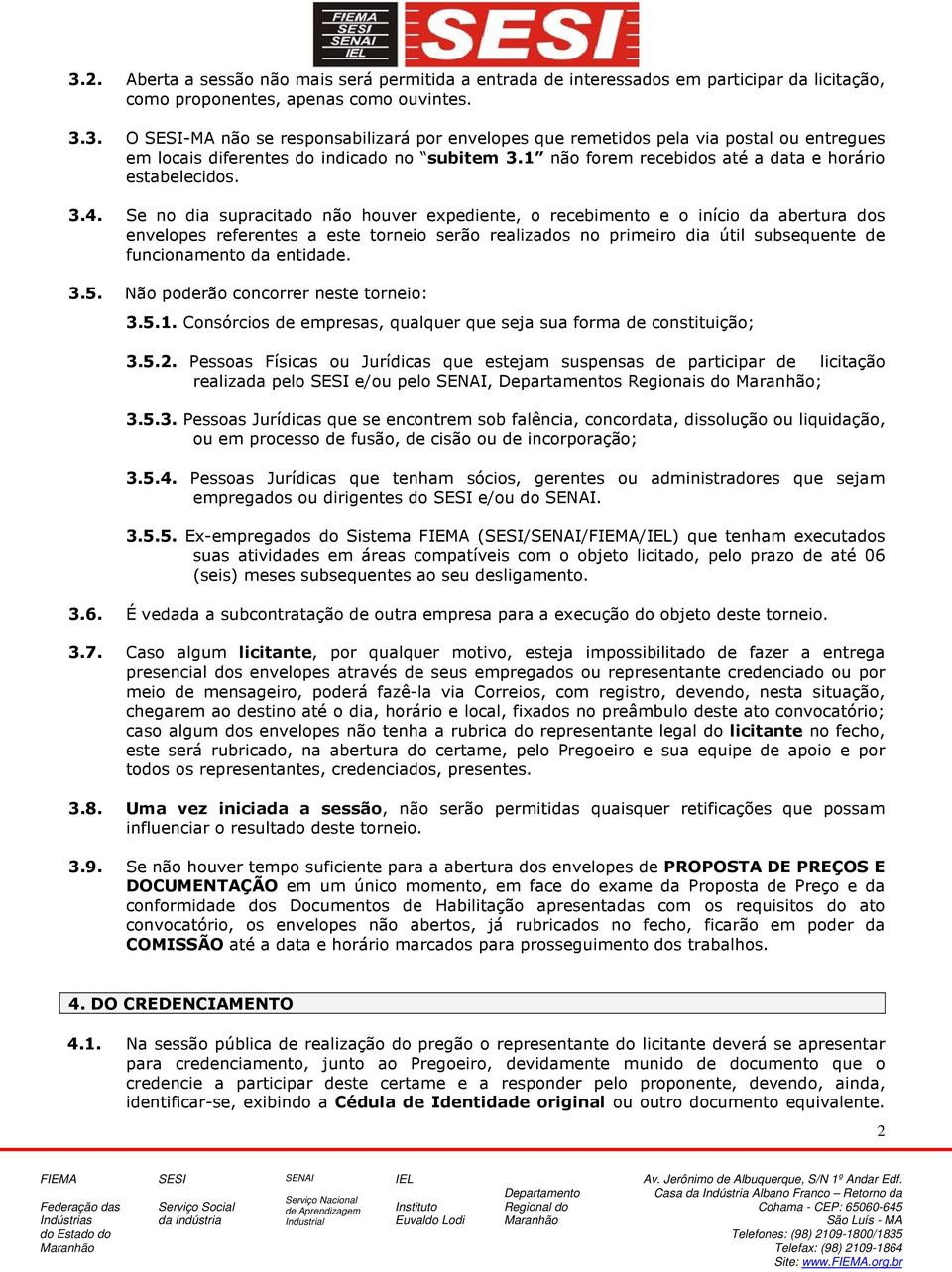 FIEMA SESI SENAI IEL SESI

3.2. Aberta a sessão não mais será permitida a entrada de interessados em participar da licitação, como proponentes, apenas como ouvintes.

3.3. O SESI-MA não se responsabilizará por envelopes que remetidos pela via postal ou entregues em locais diferentes do indicado no "subitem 3.1" não forem recebidos até a data e horário estabelecidos.

3.4. Se no dia supracitado não houver expediente, o recebimento e o início da abertura dos envelopes referentes a este torneio serão realizados no primeiro dia útil subsequente de funcionamento da entidade.

3.5. Não poderão concorrer neste torneio:

3.5.1. Consórcios de empresas, qualquer que seja sua forma de constituição;

3.5.2. Pessoas Físicas ou Jurídicas que estejam suspensas de participar de licitação realizada pelo SESI e/ou pelo SENAI, Departamentos Regionais do Maranhão;

3.5.3. Pessoas Jurídicas que se encontrem sob falência, concordata, dissolução ou liquidação, ou em processo de fusão, de cisão ou de incorporação;

3.5.4. Pessoas Jurídicas que tenham sócios, gerentes ou administradores que sejam empregados ou dirigentes do SESI e/ou do SENAI.

3.5.5. Ex-empregados do Sistema FIEMA (SESI/SENAI/FIEMA/IEL) que tenham executados suas atividades em áreas compatíveis com o objeto licitado, pelo prazo de até 06 (seis) meses subsequentes ao seu desligamento.

3.6. É vedada a subcontratação de outra empresa para a execução do objeto deste torneio.

3.7. Caso algum licitante, por qualquer motivo, esteja impossibilitado de fazer a entrega presencial dos envelopes através de seus empregados ou representante credenciado ou por meio de mensageiro, poderá fazê-la via Correios, com registro, devendo, nesta situação, chegarem ao destino até o dia, horário e local, fixados no preâmbulo deste ato convocatório; caso algum dos envelopes não tenha a rubrica do representante legal do licitante no fecho, este será rubricado, na abertura do certame, pelo Pregoeiro e sua equipe de apoio e por todos os representantes, credenciados, presentes.

3.8. Uma vez iniciada a sessão, não serão permitidas quaisquer retificações que possam influenciar o resultado deste torneio.

3.9. Se não houver tempo suficiente para a abertura dos envelopes de PROPOSTA DE PREÇOS E DOCUMENTAÇÃO em um único momento, em face do exame da Proposta de Preço e da conformidade dos Documentos de Habilitação apresentadas com os requisitos do ato convocatório, os envelopes não abertos, já rubricados no fecho, ficarão em poder da COMISSÃO até a data e horário marcados para prosseguimento dos trabalhos.

4. DO CREDENCIAMENTO

4.1. Na sessão pública de realização do pregão o representante do licitante deverá se apresentar para credenciamento, junto ao Pregoeiro, devidamente munido de documento que o credencie a participar deste certame e a responder pelo proponente, devendo, ainda, identificar-se, exibindo a Cédula de Identidade original ou outro documento equivalente.

2

FIEMA
Federação das Indústrias do Estado do Maranhão

SESI
Serviço Social da Indústria

SENAI
Serviço Nacional de Aprendizagem Industrial

IEL
Instituto Euvaldo Lodi

Departamento Regional do Maranhão

Av. Jerônimo de Albuquerque, S/N 1º Andar Edf. Casa da Indústria Albano Franco – Retorno da Cohama - CEP: 65060-645
São Luís - MA
Telefones: (98) 2109-1800/1835
Telefax: (98) 2109-1864
Site: www.FIEMA.org.br